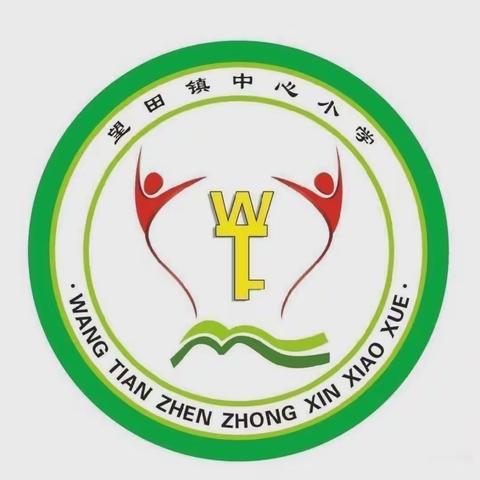 望田镇中心小学

WT

· WANG TIAN ZHEN ZHONG XIN XIAO XUE ·